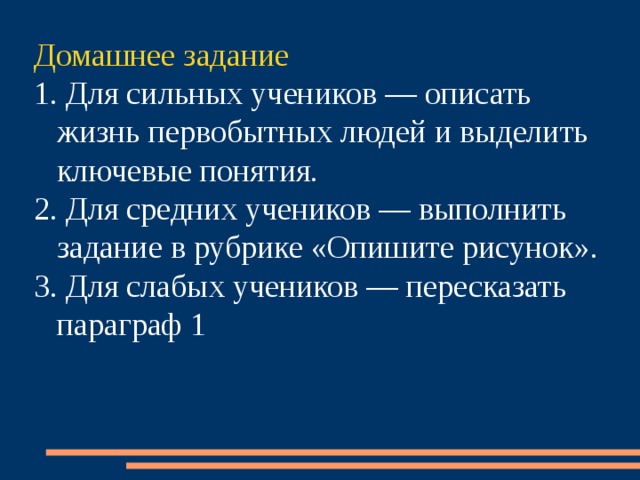 Домашнее задание

1. Для сильных учеников — описать жизнь первобытных людей и выделить ключевые понятия.

2. Для средних учеников — выполнить задание в рубрике «Опишите рисунок».

3. Для слабых учеников — пересказать параграф 1